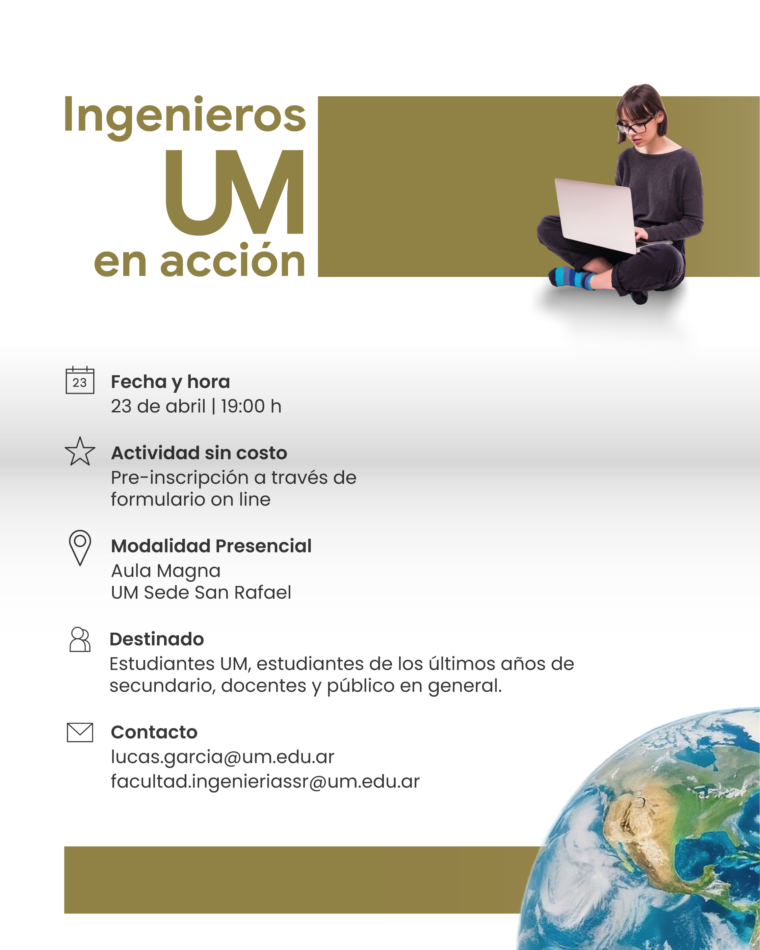 Ingenieros
UM
en acción

23
Fecha y hora
23 de abril | 19:00 h

Actividad sin costo
Pre-inscripción a través de formulario on line

Modalidad Presencial
Aula Magna
UM Sede San Rafael

Destinado
Estudiantes UM, estudiantes de los últimos años de secundario, docentes y público en general.

Contacto
lucas.garcia@um.edu.ar
facultad.ingenieriassr@um.edu.ar